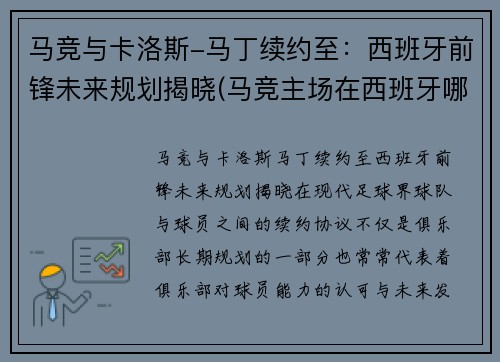 马竞与卡洛斯-马丁续约至：西班牙前锋未来规划揭晓(马竞主场在西班牙哪

马竞与卡洛斯马丁续约至西班牙前锋未来规划揭晓在现代足球界球队与球员之间的续约协议不仅是俱乐部长期规划的一部分也常常代表着俱乐部对球员能力的认可与未来发